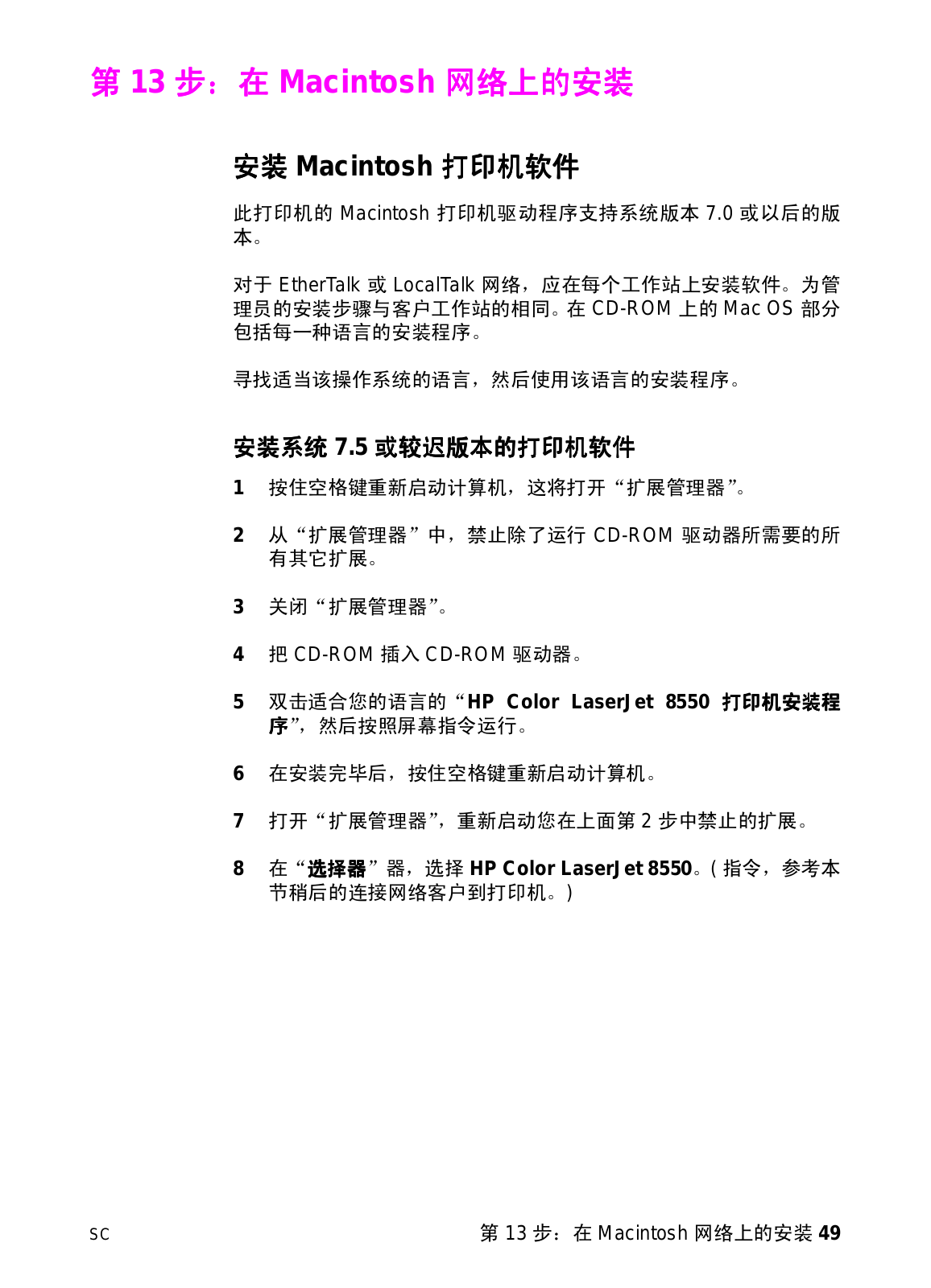 第 13 步：在 Macintosh 网络上的安装

安装 Macintosh 打印机软件

此打印机的 Macintosh 打印机驱动程序支持系统版本 7.0 或以后的版本。

对于 EtherTalk 或 LocalTalk 网络，应在每个工作站上安装软件。为管理员的安装步骤与客户工作站的相同。在 CD-ROM 上的 Mac OS 部分包括每一种语言的安装程序。

寻找适当该操作系统的语言，然后使用该语言的安装程序。

安装系统 7.5 或较迟版本的打印机软件

1 按住空格键重新启动计算机，这将打开“扩展管理器”。

2 从“扩展管理器”中，禁止除了运行 CD-ROM 驱动器所需要的所有其它扩展。

3 关闭“扩展管理器”。

4 把 CD-ROM 插入 CD-ROM 驱动器。

5 双击适合您的语言的“HP Color LaserJet 8550 打印机安装程序”，然后按照屏幕指令运行。

6 在安装完毕后，按住空格键重新启动计算机。

7 打开“扩展管理器”，重新启动您在上面第 2 步中禁止的扩展。

8 在“选择器”器，选择 HP Color LaserJet 8550。（指令，参考本节稍后的连接网络客户到打印机。）

SC

第 13 步：在 Macintosh 网络上的安装 49